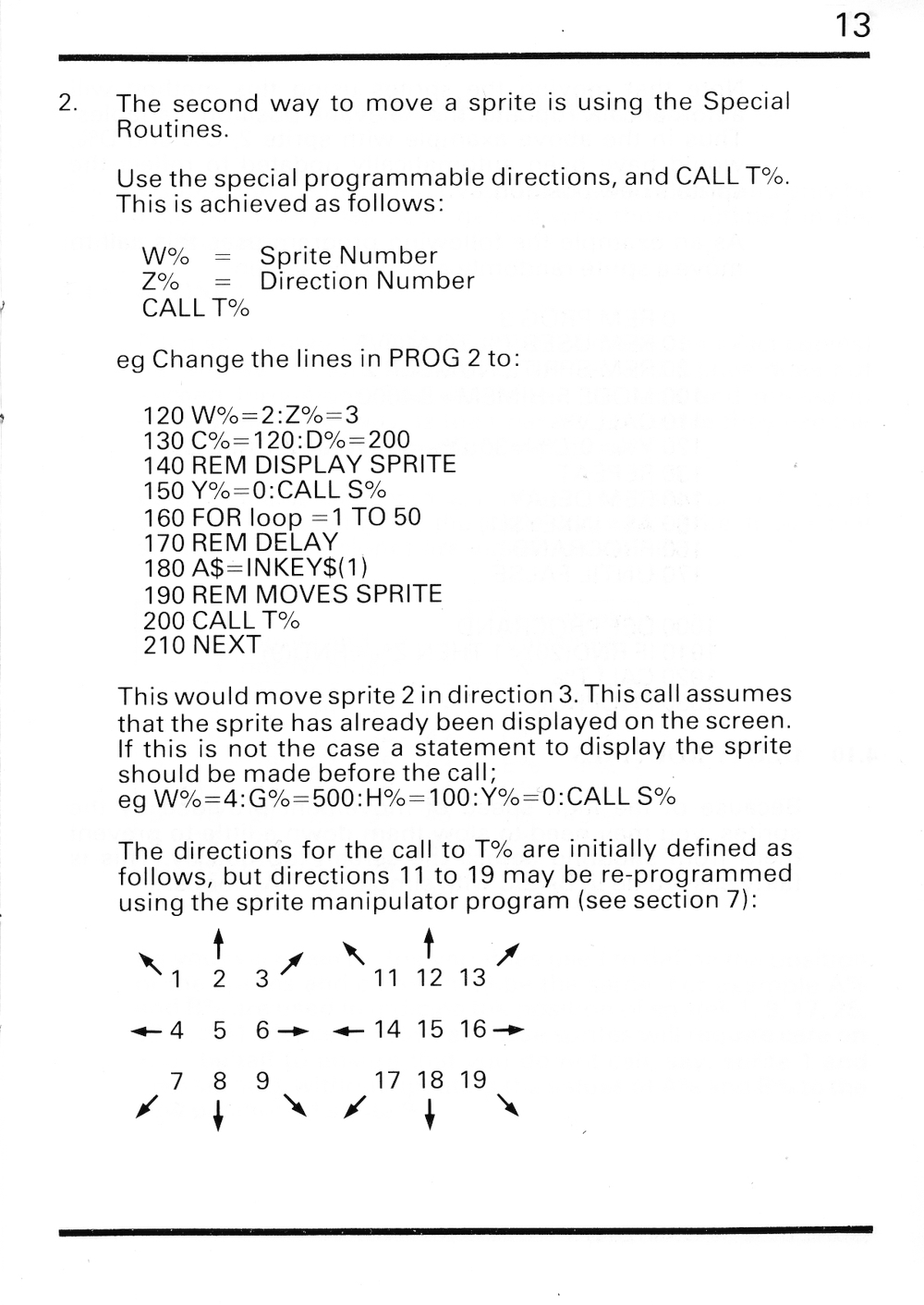 13

2. The second way to move a sprite is using the Special Routines.

Use the special programmable directions, and CALL T%. This is achieved as follows:

W% = Sprite Number
Z% = Direction Number
CALL T%

eg Change the lines in PROG 2 to:

120 W%=2:Z%=3
130 C%=120:D%=200
140 REM DISPLAY SPRITE
150 Y%=0:CALL S%
160 FOR loop =1 TO 50
170 REM DELAY
180 A$=INKEY$(1)
190 REM MOVES SPRITE
200 CALL T%
210 NEXT

This would move sprite 2 in direction 3. This call assumes that the sprite has already been displayed on the screen. If this is not the case a statement to display the sprite should be made before the call;
eg W%=4:G%=500:H%=100:Y%=0:CALL S%

The directions for the call to T% are initially defined as follows, but directions 11 to 19 may be re-programmed using the sprite manipulator program (see section 7):

1 2 3 11 12 13

4 5 6 14 15 16

7 8 9 17 18 19